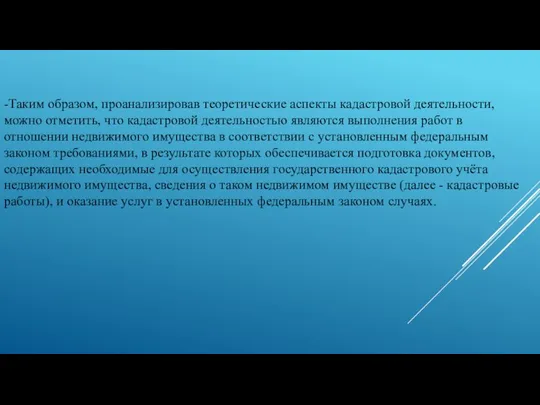 -Таким образом, проанализировав теоретические аспекты кадастровой деятельности, можно отметить, что кадастровой деятельностью являются выполнения работ в отношении недвижимого имущества в соответствии с установленным федеральным законом требованиями, в результате которых обеспечивается подготовка документов, содержащих необходимые для осуществления государственного кадастрового учёта недвижимого имущества, сведения о таком недвижимом имуществе (далее - кадастровые работы), и оказание услуг в установленных федеральным законом случаях.